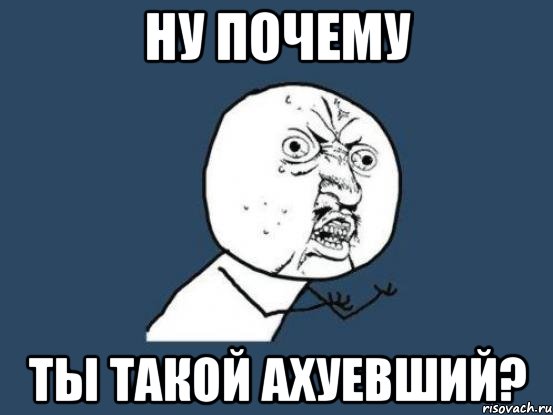 НУ ПОЧЕМУ

ТЫ ТАКОЙ АХУЕВШИЙ?

risovach.ru